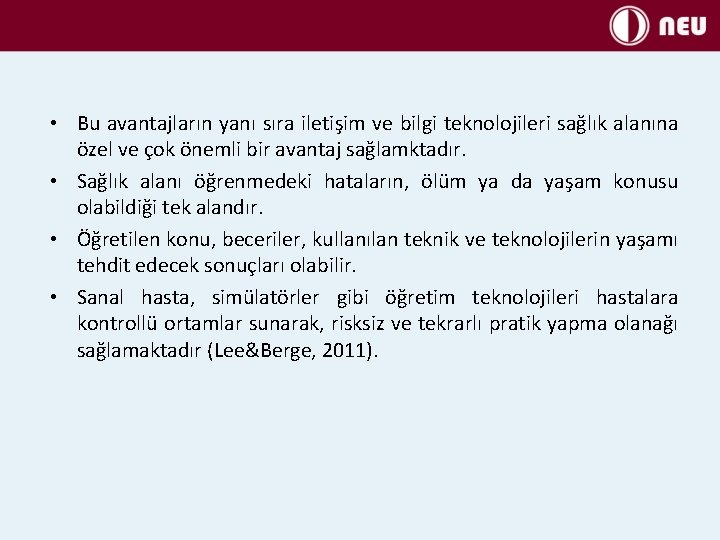 NEU

• Bu avantajların yanı sıra iletişim ve bilgi teknolojileri sağlık alanına özel ve çok önemli bir avantaj sağlamktadır.
• Sağlık alanı öğrenmedeki hataların, ölüm ya da yaşam konusu olabildiği tek alandır.
• Öğretilen konu, beceriler, kullanılan teknik ve teknolojilerin yaşamı tehdit edecek sonuçları olabilir.
• Sanal hasta, simülatörler gibi öğretim teknolojileri hastalara kontrollü ortamlar sunarak, risksiz ve tekrarlı pratik yapma olanağı sağlamaktadır (Lee&Berge, 2011).